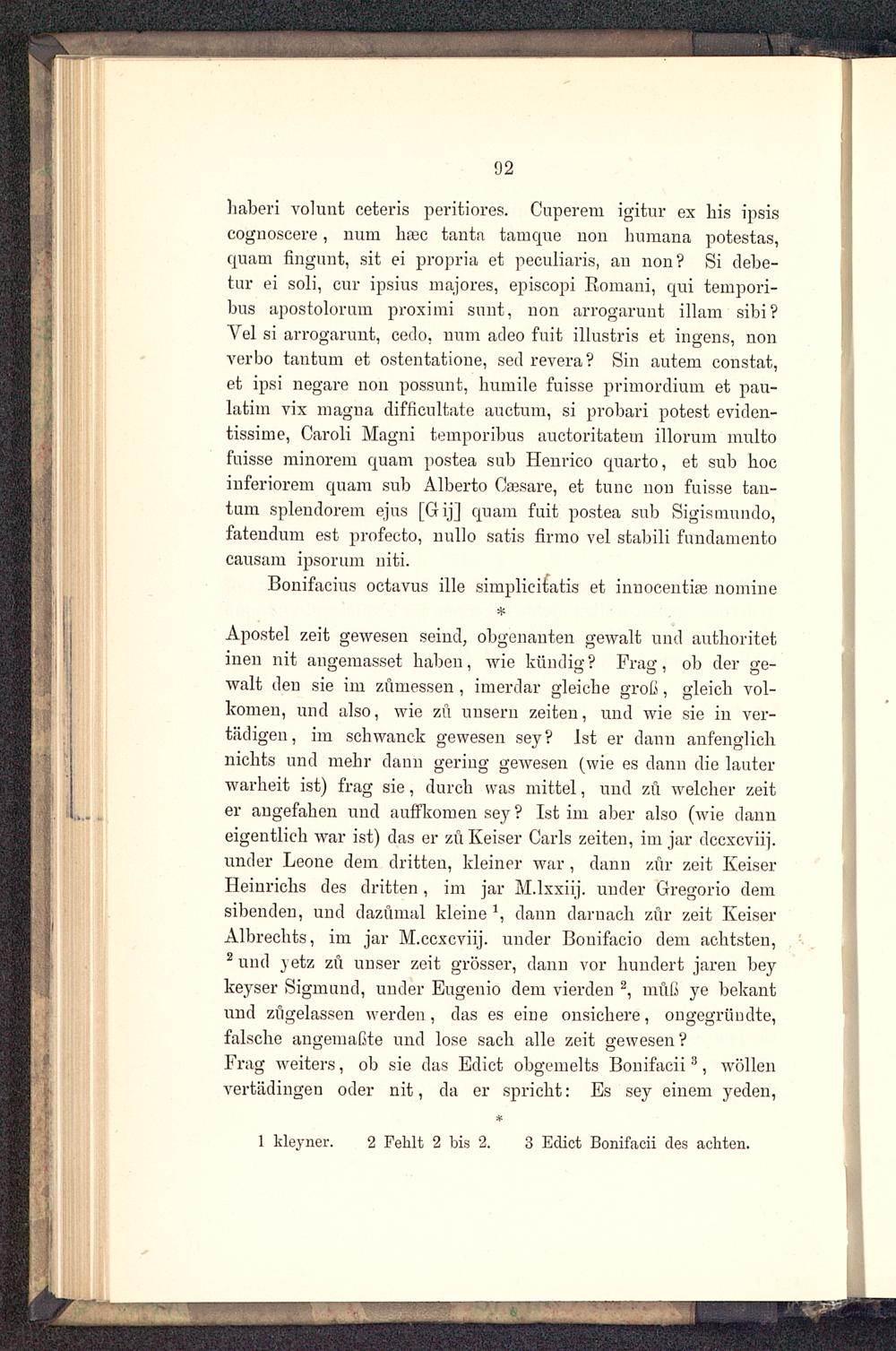 92

haberi volunt ceteris peritiores. Cuperem igitur ex his ipsis cognoscere, num hæc tanta tamque non humana potestas, quam fingunt, sit ei propria et peculiaris, an non? Si debetur ei soli, cur ipsius majores, episcopi Romani, qui temporibus apostolorum proximi sunt, non arrogarunt illam sibi? Vel si arrogarunt, cedo, num adeo fuit illustris et ingens, non verbo tantum et ostentatione, sed revera? Sin autem constat, et ipsi negare non possunt, humile fuisse primordium et paulatim vix magna difficultate auctum, si probari potest evidentissime, Caroli Magni temporibus auctoritatem illorum multo fuisse minorem quam postea sub Henrico quarto, et sub hoc inferiorem quam sub Alberto Cæsare, et tunc non fuisse tantum splendorem ejus [G ij] quam fuit postea sub Sigismundo, fatendum est profecto, nullo satis firmo vel stabili fundamento causam ipsorum niti.

Bonifacius octavus ille simplicitatis et innocentiæ nomine

*

Apostel zeit gewesen seind, obgenanten gewalt und authoritet inen nit angemasset haben, wie kündig? Frag, ob der gewalt den sie im zůmessen, imerdar gleiche groß, gleich volkomen, und also, wie zů unsern zeiten, und wie sie in vertädigen, im schwanck gewesen sey? Ist er dann anfenglich nichts und mehr dann gering gewesen (wie es dann die lauter warheit ist) frag sie, durch was mittel, und zů welcher zeit er angefahen und auffkomen sey? Ist im aber also (wie dann eigentlich war ist) das er zů Keiser Carls zeiten, im jar dccxcviij. under Leone dem dritten, kleiner war, dann zůr zeit Keiser Heinrichs des dritten, im jar M.lxxiij. under Gregorio dem sibenden, und dazůmal kleine $^1$, dann darnach zůr zeit Keiser Albrechts, im jar M.ccxcviij. under Bonifacio dem achtsten, $^2$ und yetz zů unser zeit grösser, dann vor hundert jaren bey keyser Sigmund, under Eugenio dem vierden $^2$, můß ye bekant und zůgelassen werden, das es eine onsichere, ongegründte, falsche angemaßte und lose sach alle zeit gewesen?
Frag weiters, ob sie das Edict obgemelts Bonifacii $^3$, wöllen vertädingen oder nit, da er spricht: Es sey einem yeden,

*

1 kleyner. 2 Fehlt 2 bis 2. 3 Edict Bonifacii des achten.